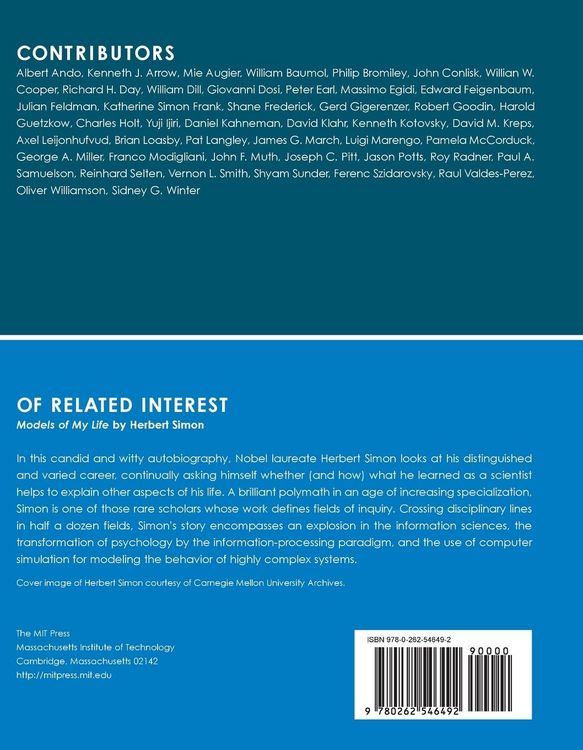 CONTRIBUTORS

Albert Ando, Kenneth J. Arrow, Mie Augier, William Baumol, Philip Bromiley, John Conlisk, Willian W. Cooper, Richard H. Day, William Dill, Giovanni Dosi, Peter Earl, Massimo Egidi, Edward Feigenbaum, Julian Feldman, Katherine Simon Frank, Shane Frederick, Gerd Gigerenzer, Robert Goodin, Harold Guetzkow, Charles Holt, Yuji Ijiri, Daniel Kahneman, David Klahr, Kenneth Kotovsky, David M. Kreps, Axel Leijonhufvud, Brian Loasby, Pat Langley, James G. March, Luigi Marengo, Pamela McCorduck, George A. Miller, Franco Modigliani, John F. Muth, Joseph C. Pitt, Jason Potts, Roy Radner, Paul A. Samuelson, Reinhard Selten, Vernon L. Smith, Shyam Sunder, Ferenc Szidarovsky, Raul Valdes-Perez, Oliver Williamson, Sidney G. Winter

OF RELATED INTEREST
Models of My Life by Herbert Simon

In this candid and witty autobiography, Nobel laureate Herbert Simon looks at his distinguished and varied career, continually asking himself whether (and how) what he learned as a scientist helps to explain other aspects of his life. A brilliant polymath in an age of increasing specialization, Simon is one of those rare scholars whose work defines fields of inquiry. Crossing disciplinary lines in half a dozen fields, Simon's story encompasses an explosion in the information sciences, the transformation of psychology by the information-processing paradigm, and the use of computer simulation for modeling the behavior of highly complex systems.

Cover image of Herbert Simon courtesy of Carnegie Mellon University Archives.

The MIT Press
Massachusetts Institute of Technology
Cambridge, Massachusetts 02142
http://mitpress.mit.edu

ISBN 978-0-262-54649-2
90000
9 780262 546492